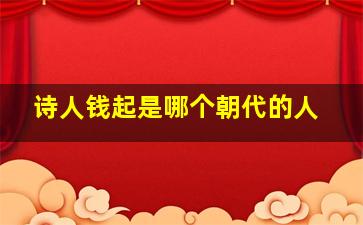 诗人钱起是哪个朝代的人